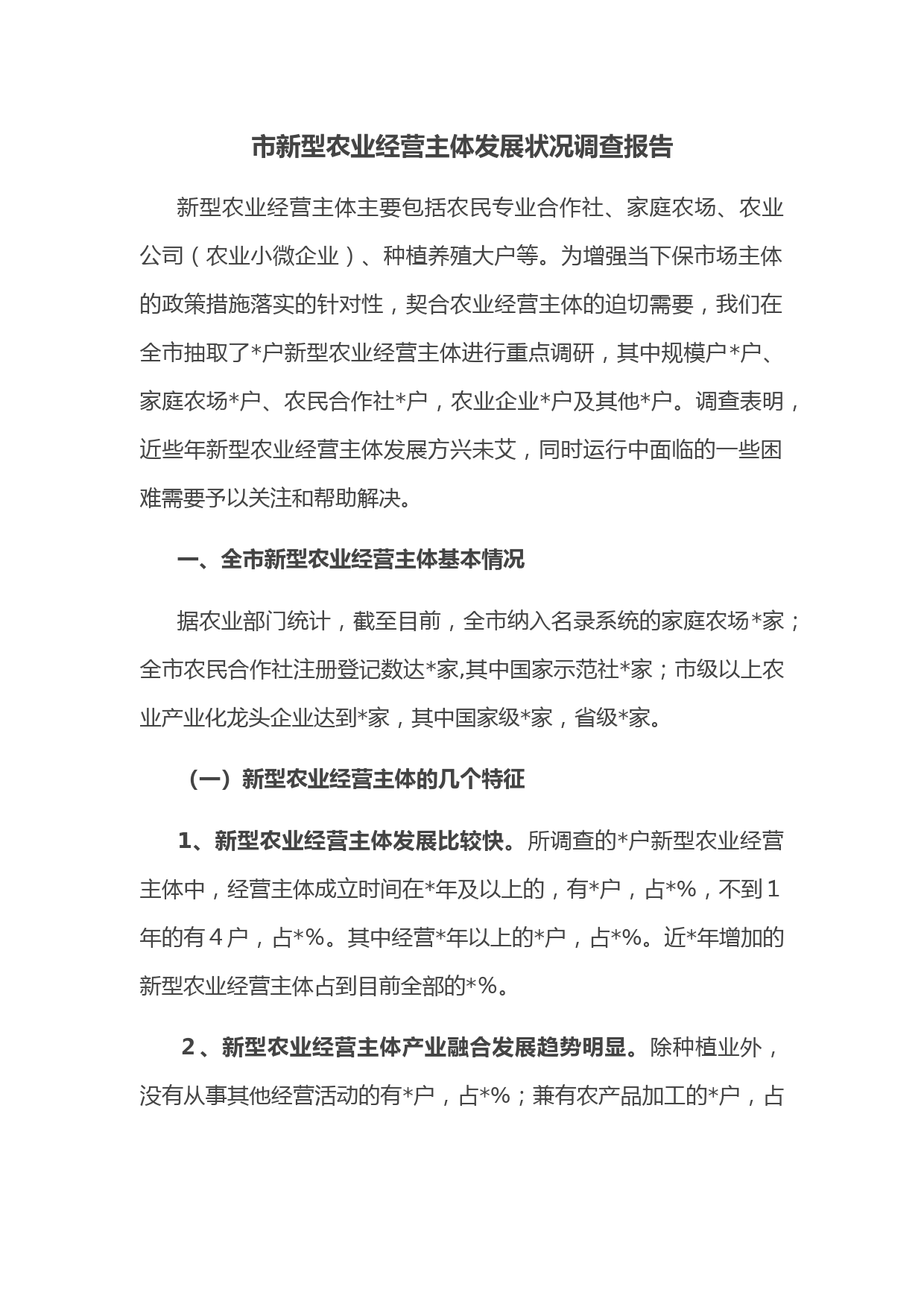 市新型农业经营主体发展状况调查报告

新型农业经营主体主要包括农民专业合作社、家庭农场、农业公司（农业小微企业）、种植养殖大户等。为增强当下保市场主体的政策措施落实的针对性，契合农业经营主体的迫切需要，我们在全市抽取了*户新型农业经营主体进行重点调研，其中规模户*户、家庭农场*户、农民合作社*户，农业企业*户及其他*户。调查表明，近些年新型农业经营主体发展方兴未艾，同时运行中面临的一些困难需要予以关注和帮助解决。

一、全市新型农业经营主体基本情况

据农业部门统计，截至目前，全市纳入名录系统的家庭农场*家；全市农民合作社注册登记数达*家,其中国家示范社*家；市级以上农业产业化龙头企业达到*家，其中国家级*家，省级*家。

（一）新型农业经营主体的几个特征

1、新型农业经营主体发展比较快。所调查的*户新型农业经营主体中，经营主体成立时间在*年及以上的，有*户，占*%，不到1年的有4户，占*%。其中经营*年以上的*户，占*%。近*年增加的新型农业经营主体占到目前全部的*%。

2、新型农业经营主体产业融合发展趋势明显。除种植业外，没有从事其他经营活动的有*户，占*%；兼有农产品加工的*户，占